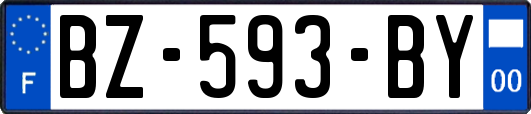 F
BZ-593-BY
00